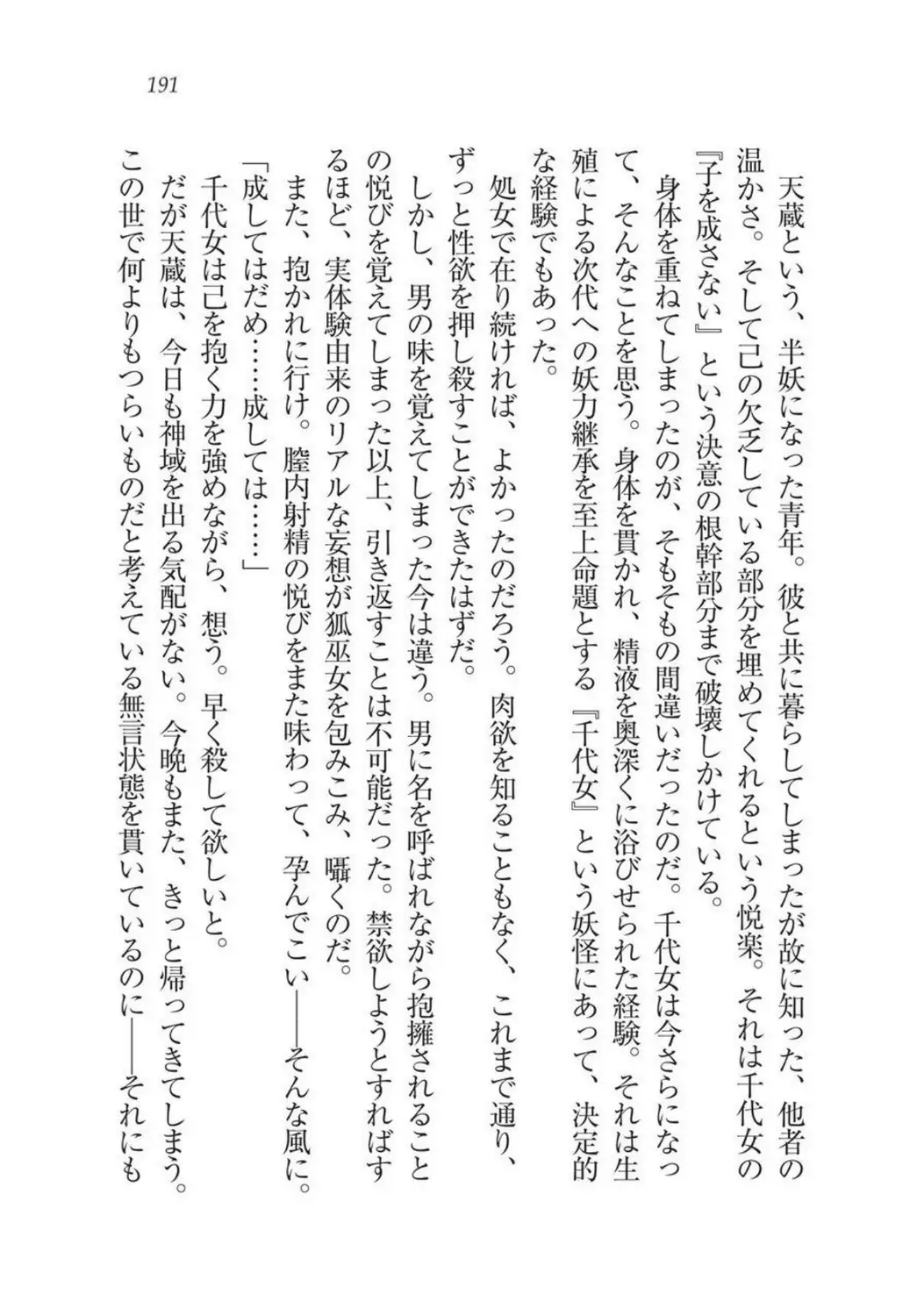 191

天蔵という、半妖になった青年。彼と共に暮らしてしまったが故に知った、他者の温かさ。そして己の欠乏している部分を埋めてくれるという悦楽。それは千代女の『子を成さない』という決意の根幹部分まで破壊しかけている。

身体を重ねてしまったのが、そもそもの間違いだったのだ。千代女は今さらになって、そんなことを思う。身体を貫かれ、精液を奥深くに浴びせられた経験。それは生殖による次代への妖力継承を至上命題とする『千代女』という妖怪にあって、決定的な経験でもあった。

処女で在り続ければ、よかったのだろう。肉欲を知ることもなく、これまで通り、ずっと性欲を押し殺すことができたはずだ。

しかし、男の味を覚えてしまった今は違う。男に名を呼ばれながら抱擁されることの悦びを覚えてしまった以上、引き返すことは不可能だった。禁欲しようとすればするほど、実体験由来のリアルな妄想が狐巫女を包みこみ、囁くのだ。

また、抱かれに行け。膣内射精の悦びをまた味わって、孕んでこい――そんな風に。

「成してはだめ……成しては……」

千代女は己を抱く力を強めながら、想う。早く殺して欲しいと。

だが天蔵は、今日も神域を出る気配がない。今晩もまた、きっと帰ってきてしまう。この世で何よりもつらいものだと考えている無言状態を貫いているのに――それにも